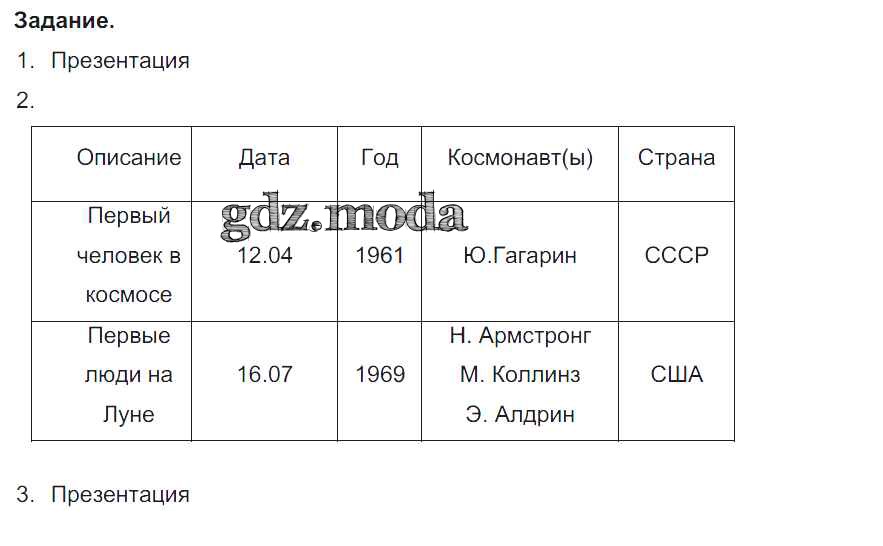 Задание.

1. Презентация

2.

| Описание | Дата | Год | Космонавт(ы) | Страна |
|---|---|---|---|---|
| Первый человек в космосе | 12.04 | 1961 | Ю.Гагарин | СССР |
| Первые люди на Луне | 16.07 | 1969 | Н. Армстронг М. Коллинз Э. Алдрин | США |

3. Презентация

gdz.moda